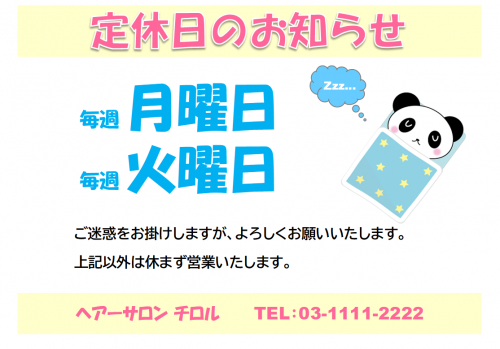 定休日のお知らせ

Zzz...

毎週 月曜日
毎週 火曜日

ご迷惑をお掛けしますが、よろしくお願いいたします。

上記以外は休まず営業いたします。

ヘアーサロン チロル　TEL:03-1111-2222